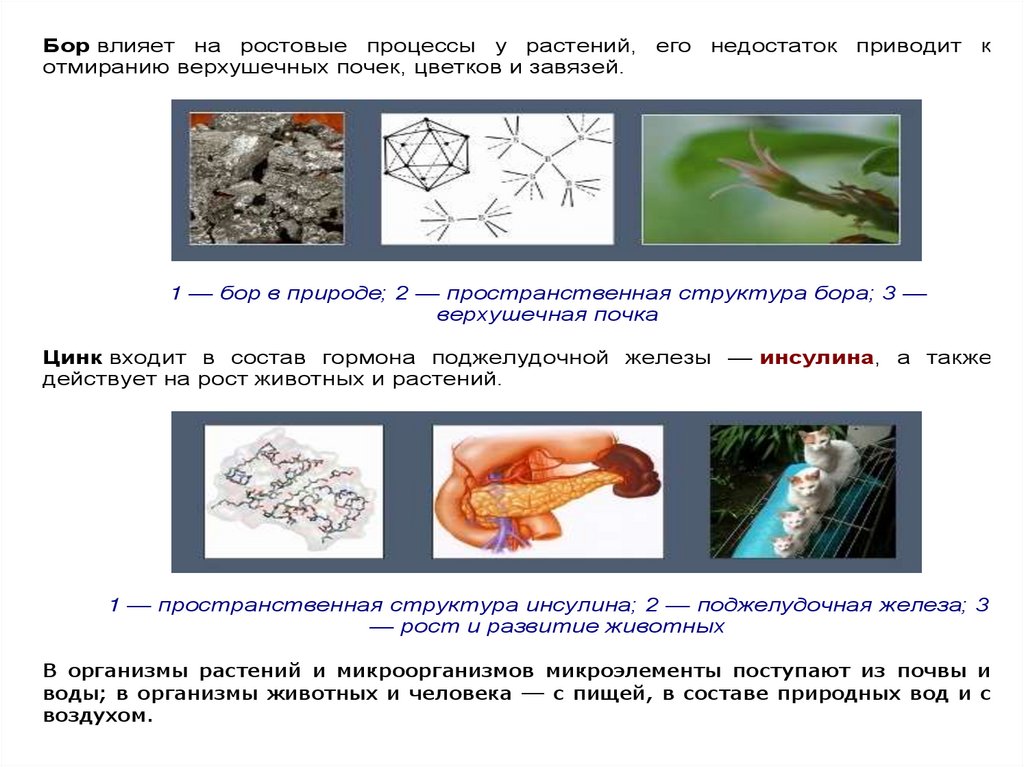 Бор влияет на ростовые процессы у растений, его недостаток приводит к отмиранию верхушечных почек, цветков и завязей.

1 — бор в природе; 2 — пространственная структура бора; 3 — верхушечная почка

Цинк входит в состав гормона поджелудочной железы — инсулина, а также действует на рост животных и растений.

1 — пространственная структура инсулина; 2 — поджелудочная железа; 3 — рост и развитие животных

В организмы растений и микроорганизмов микроэлементы поступают из почвы и воды; в организмы животных и человека — с пищей, в составе природных вод и с воздухом.